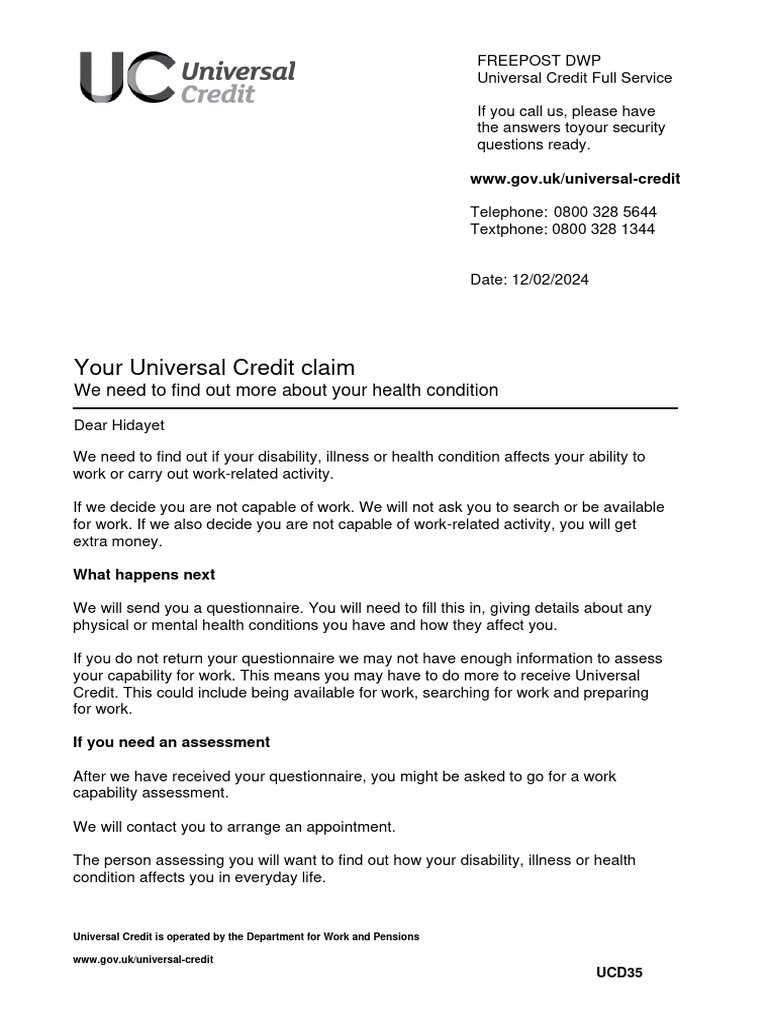 UC Universal Credit

FREEPOST DWP
Universal Credit Full Service

If you call us, please have the answers toyour security questions ready.

www.gov.uk/universal-credit

Telephone: 0800 328 5644
Textphone: 0800 328 1344

Date: 12/02/2024

Your Universal Credit claim
We need to find out more about your health condition

Dear Hidayet

We need to find out if your disability, illness or health condition affects your ability to work or carry out work-related activity.

If we decide you are not capable of work. We will not ask you to search or be available for work. If we also decide you are not capable of work-related activity, you will get extra money.

What happens next

We will send you a questionnaire. You will need to fill this in, giving details about any physical or mental health conditions you have and how they affect you.

If you do not return your questionnaire we may not have enough information to assess your capability for work. This means you may have to do more to receive Universal Credit. This could include being available for work, searching for work and preparing for work.

If you need an assessment

After we have received your questionnaire, you might be asked to go for a work capability assessment.

We will contact you to arrange an appointment.

The person assessing you will want to find out how your disability, illness or health condition affects you in everyday life.

Universal Credit is operated by the Department for Work and Pensions

www.gov.uk/universal-credit

UCD35